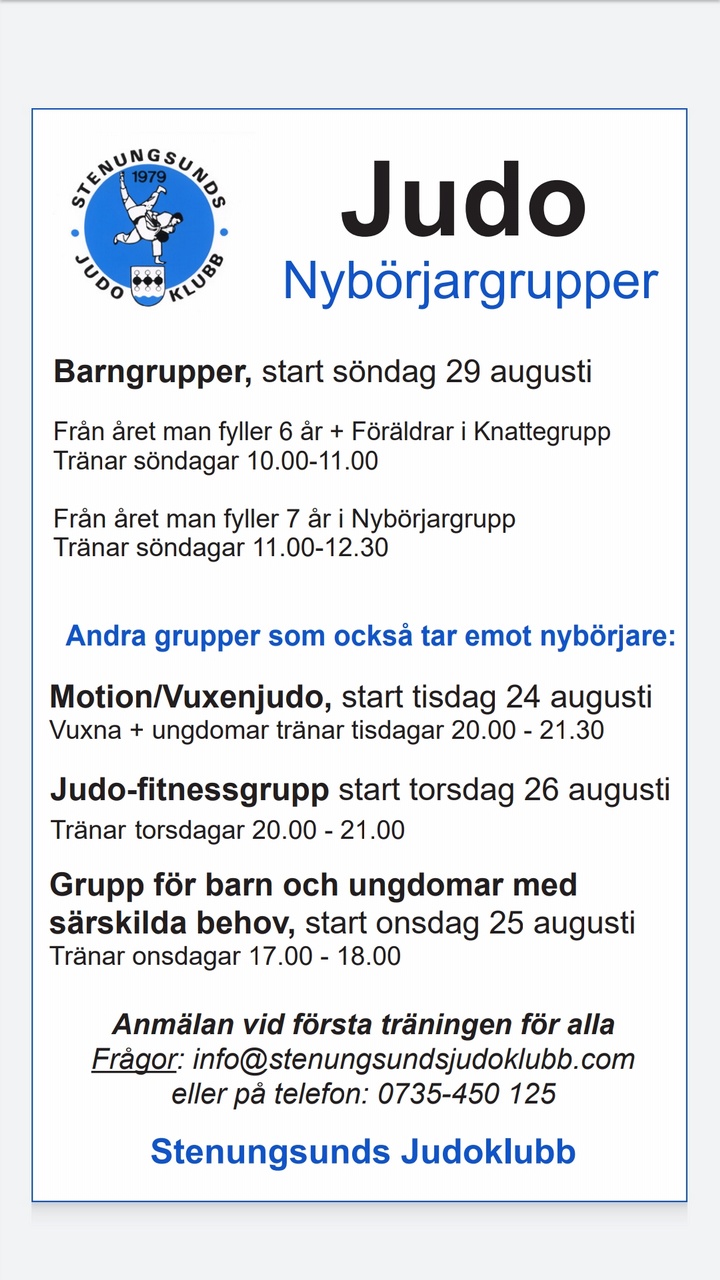 STENUNGSUNDS
1979
JUDO KLUBB

Judo
Nybörjargrupper

Barngrupper, start söndag 29 augusti

Från året man fyller 6 år + Föräldrar i Knattegrupp
Tränar söndagar 10.00-11.00

Från året man fyller 7 år i Nybörjargrupp
Tränar söndagar 11.00-12.30

Andra grupper som också tar emot nybörjare:

Motion/Vuxenjudo, start tisdag 24 augusti
Vuxna + ungdomar tränar tisdagar 20.00 - 21.30

Judo-fitnessgrupp start torsdag 26 augusti
Tränar torsdagar 20.00 - 21.00

Grupp för barn och ungdomar med särskilda behov, start onsdag 25 augusti
Tränar onsdagar 17.00 - 18.00

Anmälan vid första träningen för alla
Frågor: info@stenungsundsjudoklubb.com
eller på telefon: 0735-450 125

Stenungsunds Judoklubb